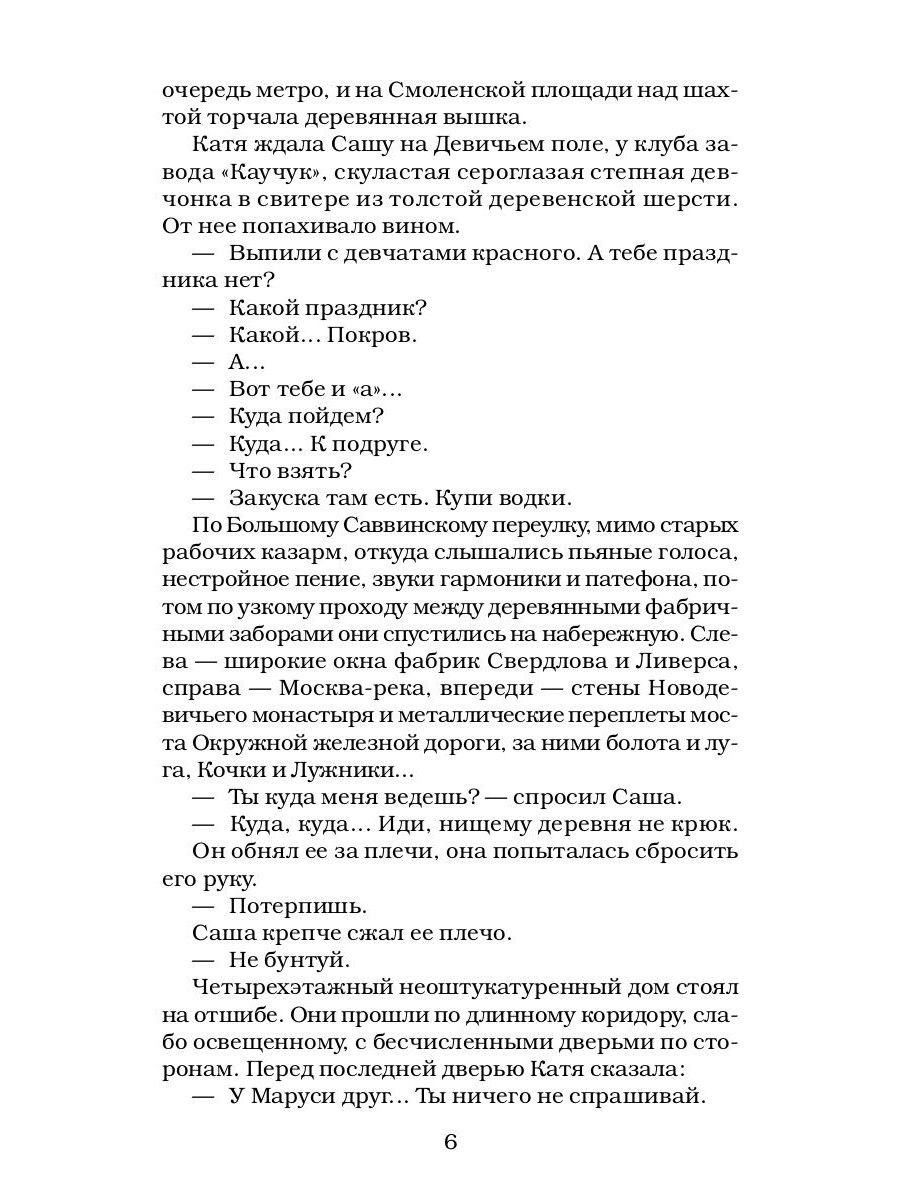 очередь метро, и на Смоленской площади над шахтой торчала деревянная вышка.

Катя ждала Сашу на Девичьем поле, у клуба завода «Каучук», скуластая сероглазая степная девчонка в свитере из толстой деревенской шерсти. От нее попахивало вином.

— Выпили с девчатами красного. А тебе праздника нет?

— Какой праздник?

— Какой... Покров.

— А...

— Вот тебе и «а»...

— Куда пойдем?

— Куда... К подруге.

— Что взять?

— Закуска там есть. Купи водки.

По Большому Саввинскому переулку, мимо старых рабочих казарм, откуда слышались пьяные голоса, нестройное пение, звуки гармоники и патефона, потом по узкому проходу между деревянными фабричными заборами они спустились на набережную. Слева — широкие окна фабрик Свердлова и Ливерса, справа — Москва-река, впереди — стены Новодевичьего монастыря и металлические переплеты моста Окружной железной дороги, за ними болота и луга, Кочки и Лужники...

— Ты куда меня ведешь? — спросил Саша.

— Куда, куда... Иди, нищему деревня не крюк.

Он обнял ее за плечи, она попыталась сбросить его руку.

— Потерпишь.

Саша крепче сжал ее плечо.

— Не бунтуй.

Четырехэтажный неоштукатуренный дом стоял на отшибе. Они прошли по длинному коридору, слабо освещенному, с бесчисленными дверьми по сторонам. Перед последней дверью Катя сказала:

— У Маруси друг... Ты ничего не спрашивай.

6